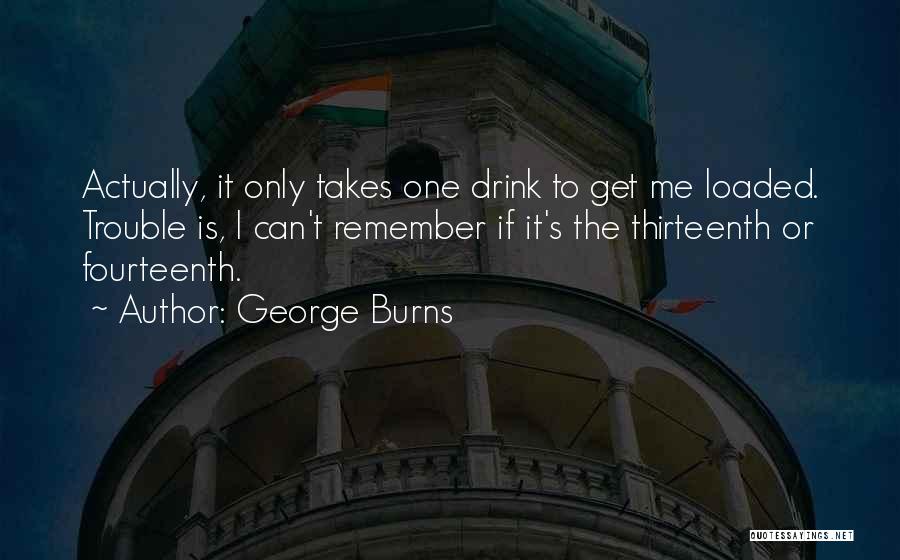 Actually, it only takes one drink to get me loaded. Trouble is, I can't remember if it's the thirteenth or fourteenth.

~ Author: George Burns

QUOTESSAYINGS.NET